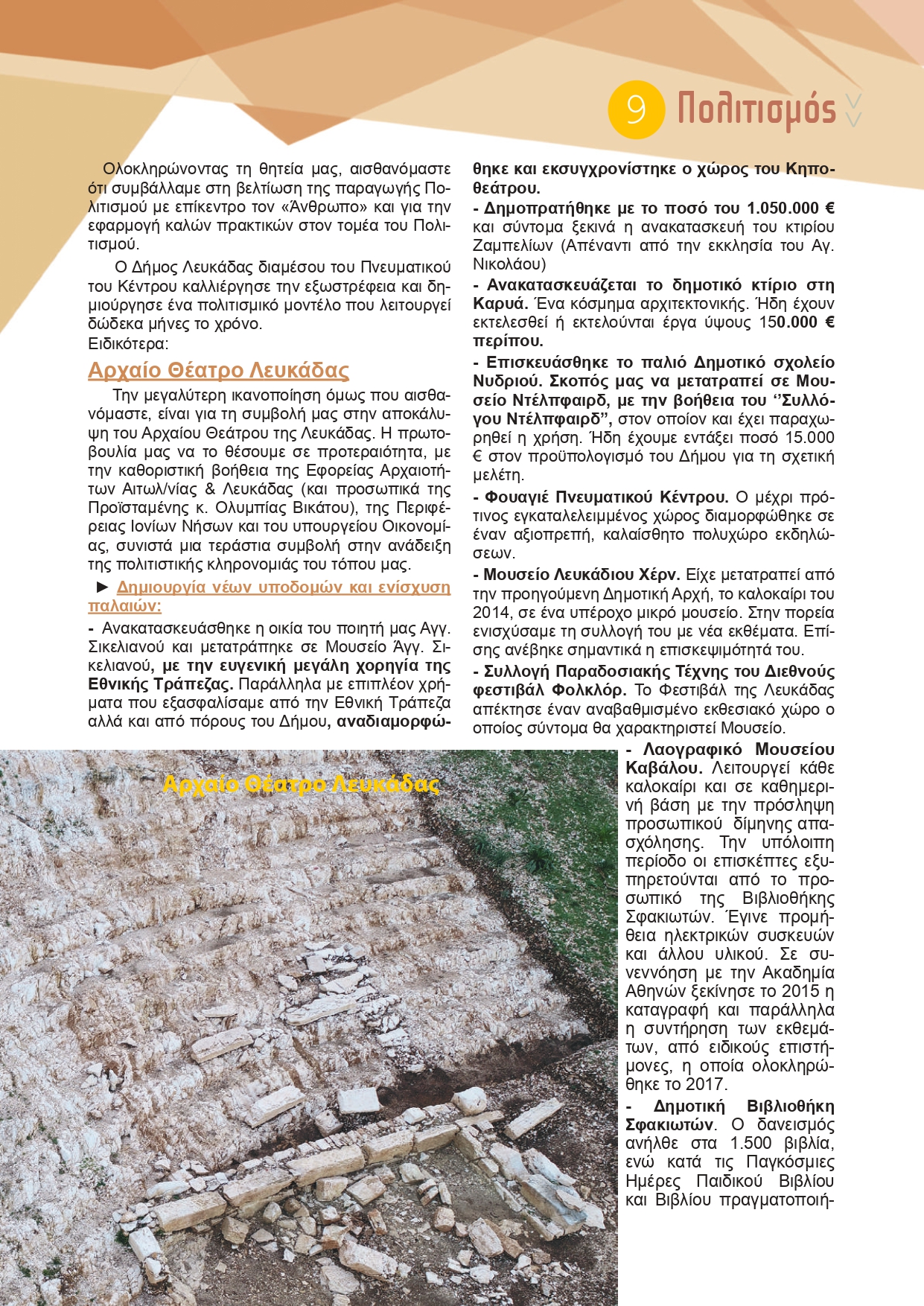 9 Πολιτισμός

Ολοκληρώνοντας τη θητεία μας, αισθανόμαστε ότι συμβάλλαμε στη βελτίωση της παραγωγής Πολιτισμού με επίκεντρο τον «Άνθρωπο» και για την εφαρμογή καλών πρακτικών στον τομέα του Πολιτισμού.

Ο Δήμος Λευκάδας διαμέσου του Πνευματικού του Κέντρου καλλιέργησε την εξωστρέφεια και δημιούργησε ένα πολιτισμικό μοντέλο που λειτουργεί δώδεκα μήνες το χρόνο.
Ειδικότερα:

Αρχαίο Θέατρο Λευκάδας

Την μεγαλύτερη ικανοποίηση όμως που αισθανόμαστε, είναι για τη συμβολή μας στην αποκάλυψη του Αρχαίου Θεάτρου της Λευκάδας. Η πρωτοβουλία μας να το θέσουμε σε προτεραιότητα, με την καθοριστική βοήθεια της Εφορείας Αρχαιοτήτων Αιτωλ/νίας & Λευκάδας (και προσωπικά της Προϊσταμένης κ. Ολυμπίας Βικάτου), της Περιφέρειας Ιονίων Νήσων και του υπουργείου Οικονομίας, συνιστά μια τεράστια συμβολή στην ανάδειξη της πολιτιστικής κληρονομιάς του τόπου μας.

► Δημιουργία νέων υποδομών και ενίσχυση παλαιών:

- Ανακατασκευάσθηκε η οικία του ποιητή μας Αγγ. Σικελιανού και μετατράπηκε σε Μουσείο Άγγ. Σικελιανού, με την ευγενική μεγάλη χορηγία της Εθνικής Τράπεζας. Παράλληλα με επιπλέον χρήματα που εξασφαλίσαμε από την Εθνική Τράπεζα αλλά και από πόρους του Δήμου, αναδιαμορφώθηκε και εκσυγχρονίστηκε ο χώρος του Κηποθεάτρου.

- Δημοπρατήθηκε με το ποσό του 1.050.000 € και σύντομα ξεκινά η ανακατασκευή του κτιρίου Ζαμπελίων (Απέναντι από την εκκλησία του Αγ. Νικολάου)

- Ανακατασκευάζεται το δημοτικό κτίριο στη Καρυά. Ένα κόσμημα αρχιτεκτονικής. Ήδη έχουν εκτελεσθεί ή εκτελούνται έργα ύψους 150.000 € περίπου.

- Επισκευάσθηκε το παλιό Δημοτικό σχολείο Νυδριού. Σκοπός μας να μετατραπεί σε Μουσείο Ντέλπφαιρδ, με την βοήθεια του ‘‘Συλλόγου Ντέλπφαιρδ”, στον οποίον και έχει παραχωρηθεί η χρήση. Ήδη έχουμε εντάξει ποσό 15.000 € στον προϋπολογισμό του Δήμου για τη σχετική μελέτη.

- Φουαγιέ Πνευματικού Κέντρου. Ο μέχρι πρότινος εγκαταλελειμμένος χώρος διαμορφώθηκε σε έναν αξιοπρεπή, καλαίσθητο πολυχώρο εκδηλώσεων.

- Μουσείο Λευκάδιου Χέρν. Είχε μετατραπεί από την προηγούμενη Δημοτική Αρχή, το καλοκαίρι του 2014, σε ένα υπέροχο μικρό μουσείο. Στην πορεία ενισχύσαμε τη συλλογή του με νέα εκθέματα. Επίσης ανέβηκε σημαντικά η επισκεψιμότητά του.

- Συλλογή Παραδοσιακής Τέχνης του Διεθνούς φεστιβάλ Φολκλόρ. Το Φεστιβάλ της Λευκάδας απέκτησε έναν αναβαθμισμένο εκθεσιακό χώρο ο οποίος σύντομα θα χαρακτηριστεί Μουσείο.

Αρχαίο Θέατρο Λευκάδας

- Λαογραφικό Μουσείου Καβάλου. Λειτουργεί κάθε καλοκαίρι και σε καθημερινή βάση με την πρόσληψη προσωπικού δίμηνης απασχόλησης. Την υπόλοιπη περίοδο οι επισκέπτες εξυπηρετούνται από το προσωπικό της Βιβλιοθήκης Σφακιωτών. Έγινε προμήθεια ηλεκτρικών συσκευών και άλλου υλικού. Σε συνεννόηση με την Ακαδημία Αθηνών ξεκίνησε το 2015 η καταγραφή και παράλληλα η συντήρηση των εκθεμάτων, από ειδικούς επιστήμονες, η οποία ολοκληρώθηκε το 2017.

- Δημοτική Βιβλιοθήκη Σφακιωτών. Ο δανεισμός ανήλθε στα 1.500 βιβλία, ενώ κατά τις Παγκόσμιες Ημέρες Παιδικού Βιβλίου και Βιβλίου πραγματοποιή-